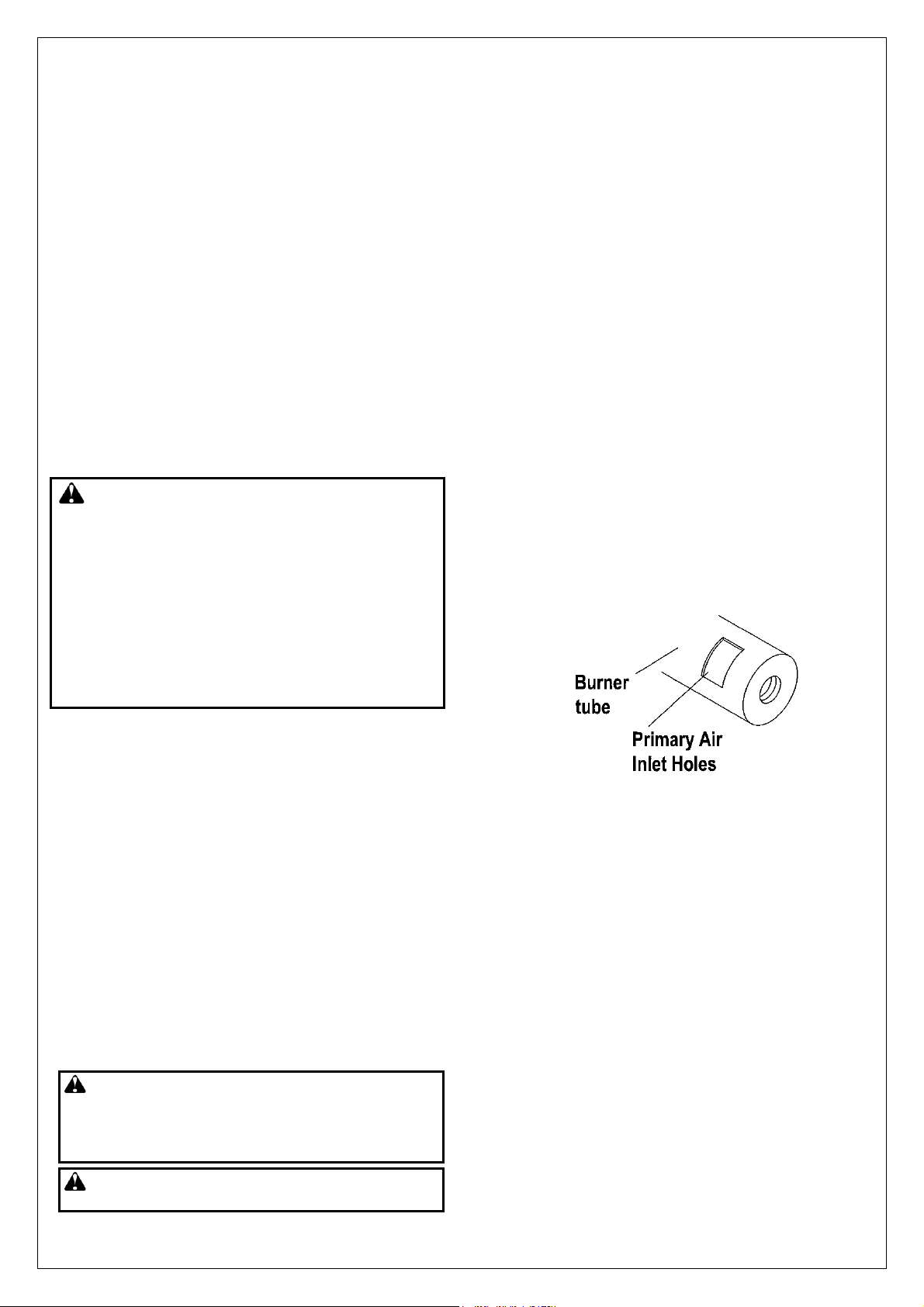 Burner
tube

Primary Air
Inlet Holes